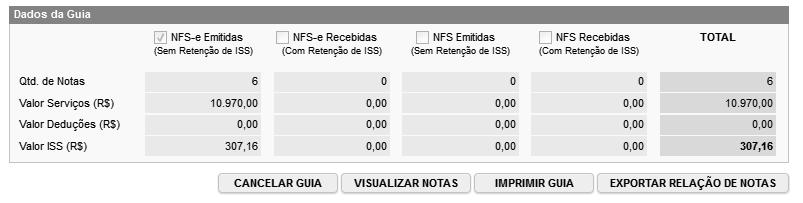 Dados da Guia

| | NFS-e Emitidas (Sem Retenção de ISS) | NFS-e Recebidas (Com Retenção de ISS) | NFS Emitidas (Sem Retenção de ISS) | NFS Recebidas (Com Retenção de ISS) | TOTAL |
|---|---|---|---|---|---|
| Qtd. de Notas | 6 | 0 | 0 | 0 | 6 |
| Valor Serviços (R$) | 10.970,00 | 0,00 | 0,00 | 0,00 | 10.970,00 |
| Valor Deduções (R$) | 0,00 | 0,00 | 0,00 | 0,00 | 0,00 |
| Valor ISS (R$) | 307,16 | 0,00 | 0,00 | 0,00 | 307,16 |

CANCELAR GUIA VISUALIZAR NOTAS IMPRIMIR GUIA EXPORTAR RELAÇÃO DE NOTAS